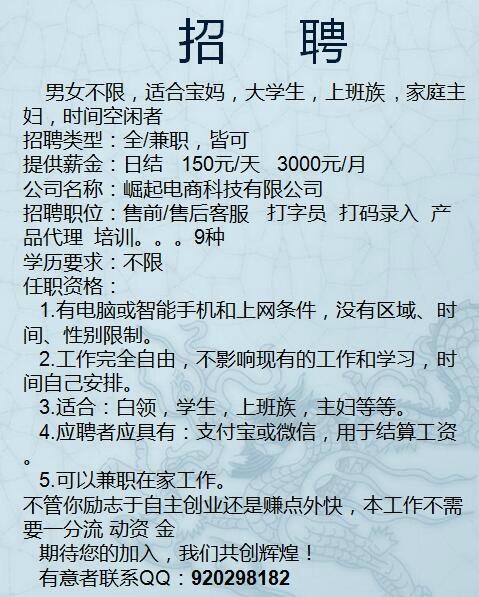 招 聘

男女不限，适合宝妈，大学生，上班族，家庭主妇，时间空闲者
招聘类型：全/兼职，皆可
提供薪金：日结 150元/天 3000元/月
公司名称：崛起电商科技有限公司
招聘职位：售前/售后客服 打字员 打码录入 产品代理 培训。。。9种
学历要求：不限
任职资格：
1.有电脑或智能手机和上网条件，没有区域、时间、性别限制。
2.工作完全自由，不影响现有的工作和学习，时间自己安排。
3.适合：白领，学生，上班族，主妇等等。
4.应聘者应具有：支付宝或微信，用于结算工资。
5.可以兼职在家工作。
不管你励志于自主创业还是赚点外快，本工作不需要一分流 动资 金
期待您的加入，我们共创辉煌！
有意者联系QQ：920298182